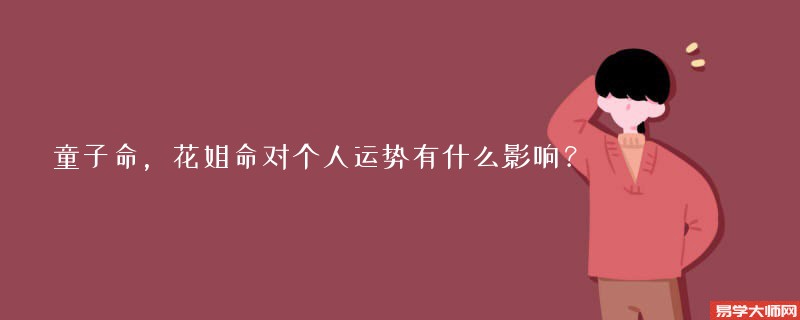 童子命，花姐命对个人运势有什么影响？

易学大师网